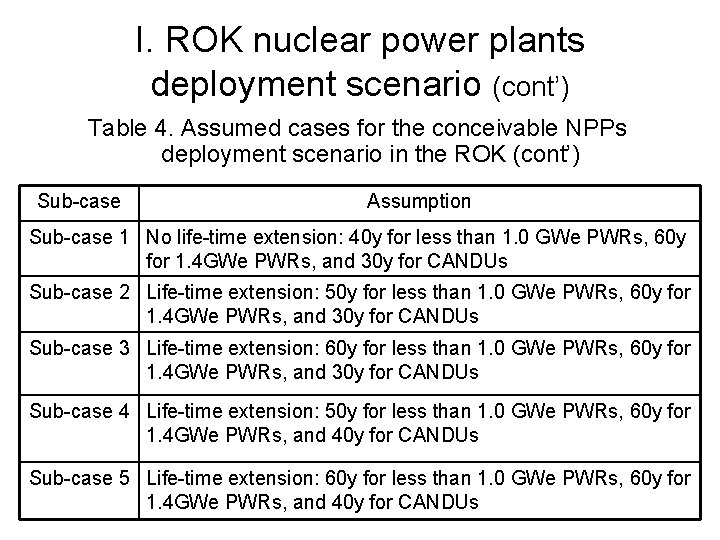 I. ROK nuclear power plants deployment scenario (cont')

Table 4. Assumed cases for the conceivable NPPs deployment scenario in the ROK (cont')

| Sub-case | Assumption |
|---|---|
| Sub-case 1 | No life-time extension: 40y for less than 1.0 GWe PWRs, 60y for 1.4GWe PWRs, and 30y for CANDUs |
| Sub-case 2 | Life-time extension: 50y for less than 1.0 GWe PWRs, 60y for 1.4GWe PWRs, and 30y for CANDUs |
| Sub-case 3 | Life-time extension: 60y for less than 1.0 GWe PWRs, 60y for 1.4GWe PWRs, and 30y for CANDUs |
| Sub-case 4 | Life-time extension: 50y for less than 1.0 GWe PWRs, 60y for 1.4GWe PWRs, and 40y for CANDUs |
| Sub-case 5 | Life-time extension: 60y for less than 1.0 GWe PWRs, 60y for 1.4GWe PWRs, and 40y for CANDUs |